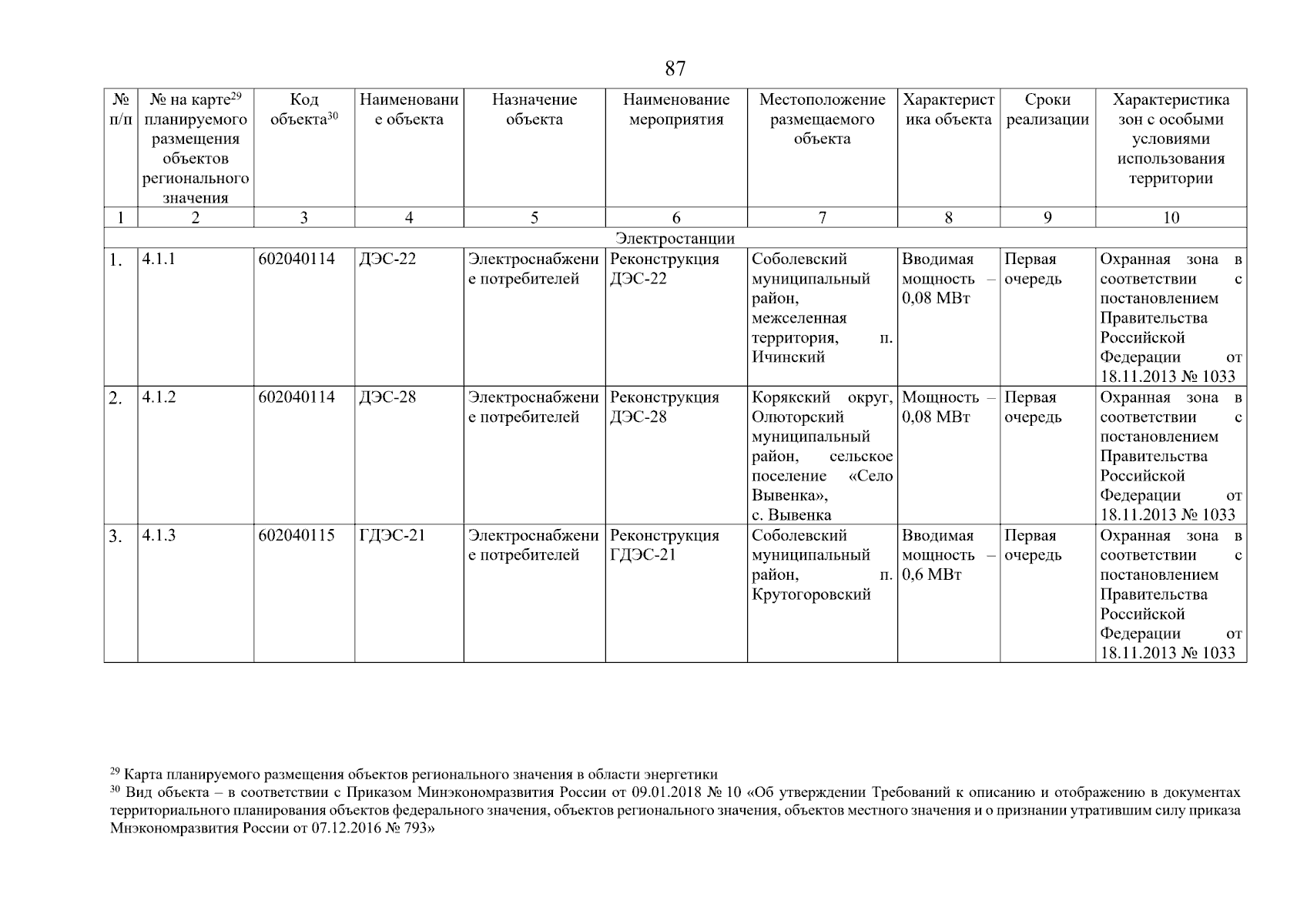 87

| № п/п | № на карте$^{29}$ планируемого размещения объектов регионального значения | Код объекта$^{30}$ | Наименование объекта | Назначение объекта | Наименование мероприятия | Местоположение размещаемого объекта | Характеристика объекта | Сроки реализации | Характеристика зон с особыми условиями использования территории |
|---|---|---|---|---|---|---|---|---|---|
| 1 | 2 | 3 | 4 | 5 | 6 | 7 | 8 | 9 | 10 |
| Электростанции | | | | | | | | | |
| 1. | 4.1.1 | 602040114 | ДЭС-22 | Электроснабжение потребителей | Реконструкция ДЭС-22 | Соболевский муниципальный район, межселенная территория, п. Ичинский | Вводимая мощность – 0,08 МВт | Первая очередь | Охранная зона в соответствии с постановлением Правительства Российской Федерации от 18.11.2013 № 1033 |
| 2. | 4.1.2 | 602040114 | ДЭС-28 | Электроснабжение потребителей | Реконструкция ДЭС-28 | Корякский округ, Олюторский муниципальный район, сельское поселение «Село Вывенка», с. Вывенка | Мощность – 0,08 МВт | Первая очередь | Охранная зона в соответствии с постановлением Правительства Российской Федерации от 18.11.2013 № 1033 |
| 3. | 4.1.3 | 602040115 | ГДЭС-21 | Электроснабжение потребителей | Реконструкция ГДЭС-21 | Соболевский муниципальный район, п. Крутогоровский | Вводимая мощность – 0,6 МВт | Первая очередь | Охранная зона в соответствии с постановлением Правительства Российской Федерации от 18.11.2013 № 1033 |

$^{29}$ Карта планируемого размещения объектов регионального значения в области энергетики
$^{30}$ Вид объекта – в соответствии с Приказом Минэкономразвития России от 09.01.2018 № 10 «Об утверждении Требований к описанию и отображению в документах территориального планирования объектов федерального значения, объектов регионального значения, объектов местного значения и о признании утратившим силу приказа Мнэкономразвития России от 07.12.2016 № 793»